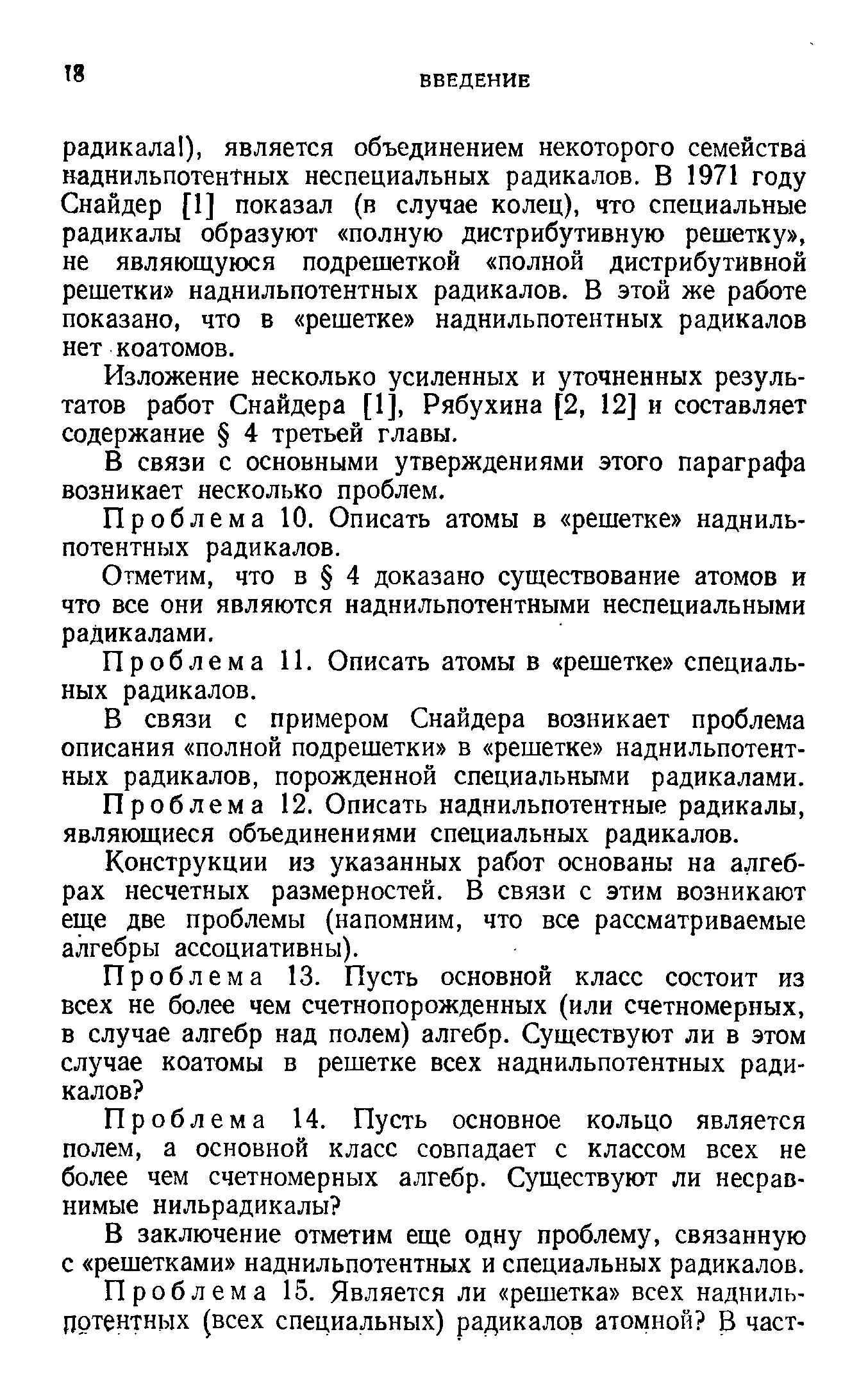 18 ВВЕДЕНИЕ

радикала!), является объединением некоторого семейства наднильпотентных неспециальных радикалов. В 1971 году Снайдер [1] показал (в случае колец), что специальные радикалы образуют «полную дистрибутивную решетку», не являющуюся подрешеткой «полной дистрибутивной решетки» наднильпотентных радикалов. В этой же работе показано, что в «решетке» наднильпотентных радикалов нет коатомов.

Изложение несколько усиленных и уточненных результатов работ Снайдера [1], Рябухина [2, 12] и составляет содержание § 4 третьей главы.

В связи с основными утверждениями этого параграфа возникает несколько проблем.

Проблема 10. Описать атомы в «решетке» наднильпотентных радикалов.

Отметим, что в § 4 доказано существование атомов и что все они являются наднильпотентными неспециальными радикалами.

Проблема 11. Описать атомы в «решетке» специальных радикалов.

В связи с примером Снайдера возникает проблема описания «полной подрешетки» в «решетке» наднильпотентных радикалов, порожденной специальными радикалами.

Проблема 12. Описать наднильпотентные радикалы, являющиеся объединениями специальных радикалов.

Конструкции из указанных работ основаны на алгебрах несчетных размерностей. В связи с этим возникают еще две проблемы (напомним, что все рассматриваемые алгебры ассоциативны).

Проблема 13. Пусть основной класс состоит из всех не более чем счетнопорожденных (или счетномерных, в случае алгебр над полем) алгебр. Существуют ли в этом случае коатомы в решетке всех наднильпотентных радикалов?

Проблема 14. Пусть основное кольцо является полем, а основной класс совпадает с классом всех не более чем счетномерных алгебр. Существуют ли несравнимые нильрадикалы?

В заключение отметим еще одну проблему, связанную с «решетками» наднильпотентных и специальных радикалов.

Проблема 15. Является ли «решетка» всех наднильпотентных (всех специальных) радикалов атомной? В част-